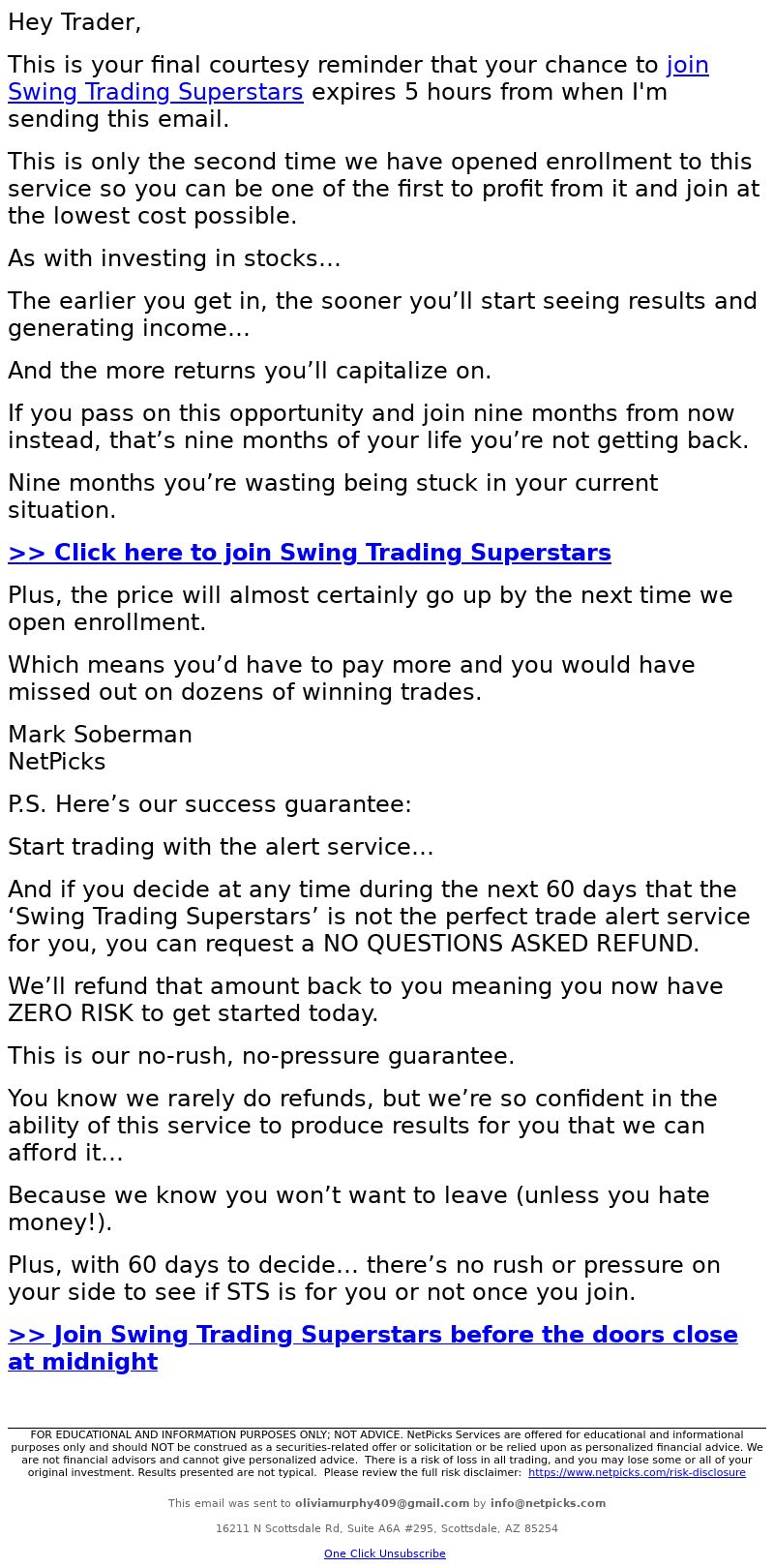 Hey Trader,

This is your final courtesy reminder that your chance to join Swing Trading Superstars expires 5 hours from when I'm sending this email.

This is only the second time we have opened enrollment to this service so you can be one of the first to profit from it and join at the lowest cost possible.

As with investing in stocks…

The earlier you get in, the sooner you’ll start seeing results and generating income…

And the more returns you’ll capitalize on.

If you pass on this opportunity and join nine months from now instead, that’s nine months of your life you’re not getting back.

Nine months you’re wasting being stuck in your current situation.

>> Click here to join Swing Trading Superstars

Plus, the price will almost certainly go up by the next time we open enrollment.

Which means you’d have to pay more and you would have missed out on dozens of winning trades.

Mark Soberman
NetPicks

P.S. Here’s our success guarantee:

Start trading with the alert service…

And if you decide at any time during the next 60 days that the ‘Swing Trading Superstars’ is not the perfect trade alert service for you, you can request a NO QUESTIONS ASKED REFUND.

We’ll refund that amount back to you meaning you now have ZERO RISK to get started today.

This is our no-rush, no-pressure guarantee.

You know we rarely do refunds, but we’re so confident in the ability of this service to produce results for you that we can afford it…

Because we know you won’t want to leave (unless you hate money!).

Plus, with 60 days to decide… there’s no rush or pressure on your side to see if STS is for you or not once you join.

>> Join Swing Trading Superstars before the doors close at midnight

FOR EDUCATIONAL AND INFORMATION PURPOSES ONLY; NOT ADVICE. NetPicks Services are offered for educational and informational purposes only and should NOT be construed as a securities-related offer or solicitation or be relied upon as personalized financial advice. We are not financial advisors and cannot give personalized advice. There is a risk of loss in all trading, and you may lose some or all of your original investment. Results presented are not typical. Please review the full risk disclaimer: https://www.netpicks.com/risk-disclosure

This email was sent to oliviamurphy409@gmail.com by info@netpicks.com

16211 N Scottsdale Rd, Suite A6A #295, Scottsdale, AZ 85254

One Click Unsubscribe